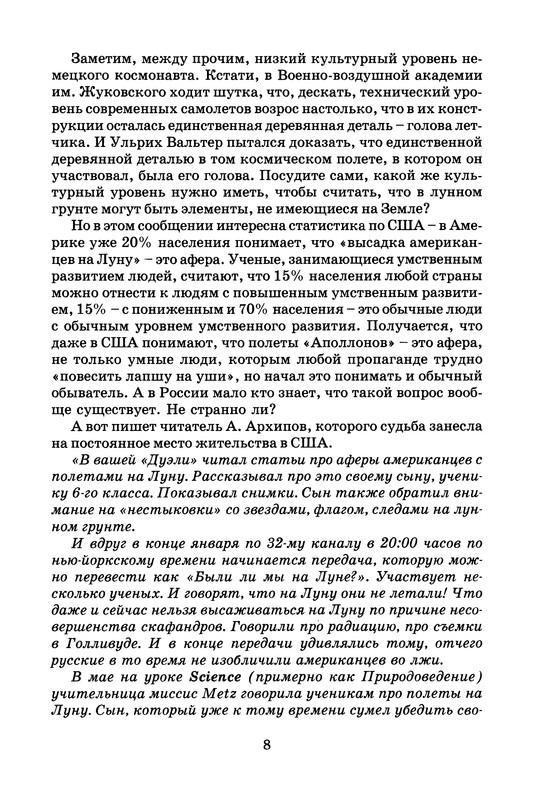 Заметим, между прочим, низкий культурный уровень немецкого космонавта. Кстати, в Военно-воздушной академии им. Жуковского ходит шутка, что, дескать, технический уровень современных самолетов возрос настолько, что в их конструкции осталась единственная деревянная деталь – голова летчика. И Ульрих Вальтер пытался доказать, что единственной деревянной деталью в том космическом полете, в котором он участвовал, была его голова. Посудите сами, какой же культурный уровень нужно иметь, чтобы считать, что в лунном грунте могут быть элементы, не имеющиеся на Земле?

Но в этом сообщении интересна статистика по США – в Америке уже 20% населения понимает, что «высадка американцев на Луну» – это афера. Ученые, занимающиеся умственным развитием людей, считают, что 15% населения любой страны можно отнести к людям с повышенным умственным развитием, 15% – с пониженным и 70% населения – это обычные люди с обычным уровнем умственного развития. Получается, что даже в США понимают, что полеты «Аполлонов» – это афера, не только умные люди, которым любой пропаганде трудно «повесить лапшу на уши», но начал это понимать и обычный обыватель. А в России мало кто знает, что такой вопрос вообще существует. Не странно ли?

А вот пишет читатель А. Архипов, которого судьба занесла на постоянное место жительства в США.

«В вашей «Дуэли» читал статьи про аферы американцев с полетами на Луну. Рассказывал про это своему сыну, ученику 6-го класса. Показывал снимки. Сын также обратил внимание на «нестыковки» со звездами, флагом, следами на лунном грунте.

И вдруг в конце января по 32-му каналу в 20:00 часов по нью-йоркскому времени начинается передача, которую можно перевести как «Были ли мы на Луне?». Участвует несколько ученых. И говорят, что на Луну они не летали! Что даже и сейчас нельзя высаживаться на Луну по причине несовершенства скафандров. Говорили про радиацию, про съемки в Голливуде. И в конце передачи удивлялись тому, отчего русские в то время не изобличили американцев во лжи.

В мае на уроке Science (примерно как Природоведение) учительница миссис Metz говорила ученикам про полеты на Луну. Сын, который уже к тому времени сумел убедить сво-

8